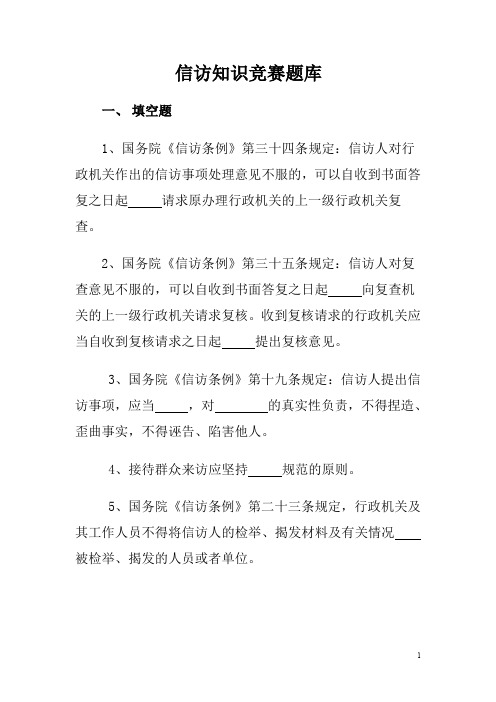 信访知识竞赛题库

一、 填空题

1、国务院《信访条例》第三十四条规定：信访人对行政机关作出的信访事项处理意见不服的，可以自收到书面答复之日起_____请求原办理行政机关的上一级行政机关复查。

2、国务院《信访条例》第三十五条规定：信访人对复查意见不服的，可以自收到书面答复之日起_____向复查机关的上一级行政机关请求复核。收到复核请求的行政机关应当自收到复核请求之日起_____提出复核意见。

3、国务院《信访条例》第十九条规定：信访人提出信访事项，应当_____，对________的真实性负责，不得捏造、歪曲事实，不得诬告、陷害他人。

4、接待群众来访应坚持_____规范的原则。

5、国务院《信访条例》第二十三条规定，行政机关及其工作人员不得将信访人的检举、揭发材料及有关情况____被检举、揭发的人员或者单位。

1